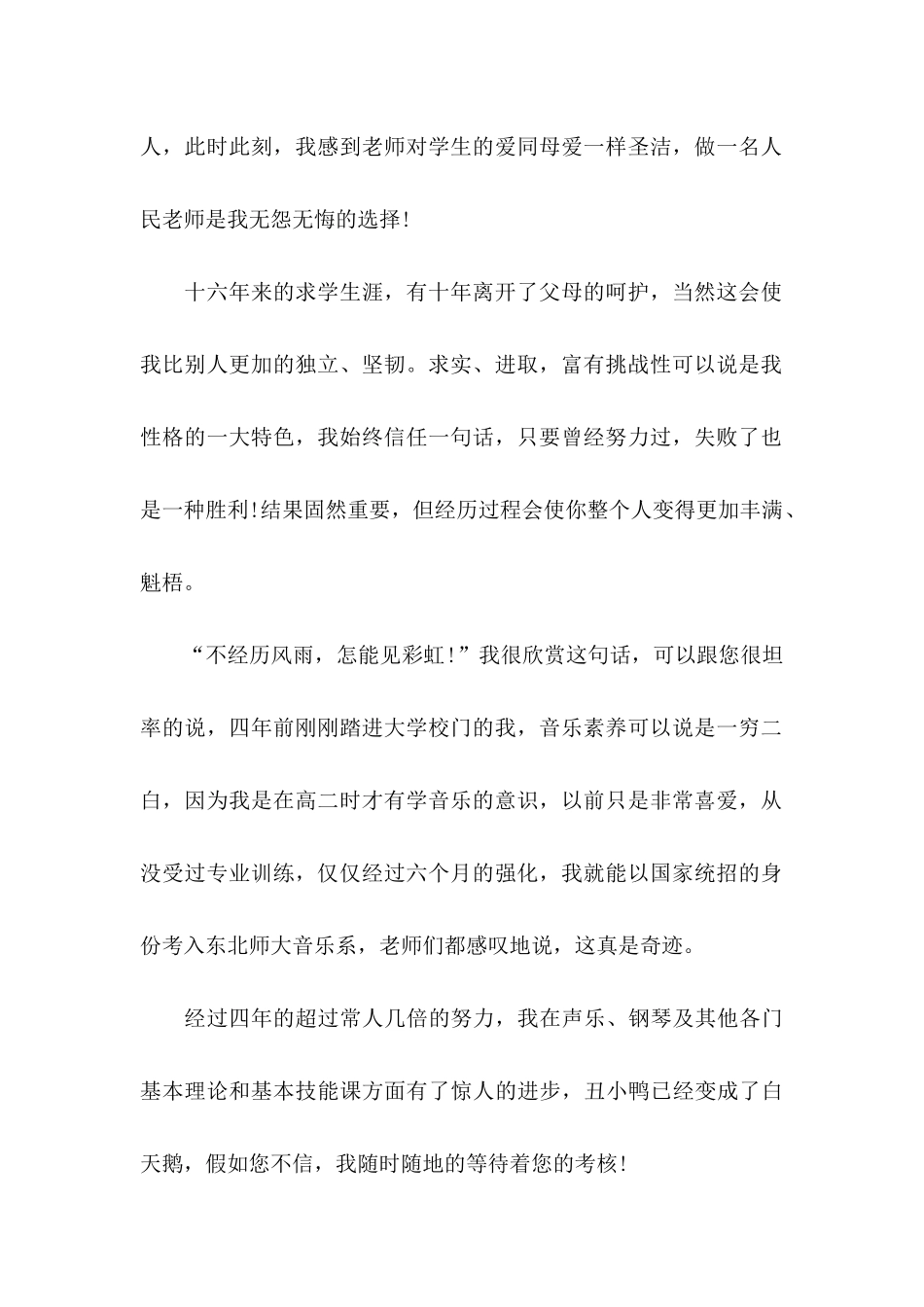 人，此时此刻，我感到老师对学生的爱同母爱一样圣洁，做一名人民老师是我无怨无悔的选择!

十六年来的求学生涯，有十年离开了父母的呵护，当然这会使我比别人更加的独立、坚韧。求实、进取，富有挑战性可以说是我性格的一大特色，我始终信任一句话，只要曾经努力过，失败了也是一种胜利!结果固然重要，但经历过程会使你整个人变得更加丰满、魁梧。

“不经历风雨，怎能见彩虹!”我很欣赏这句话，可以跟您很坦率的说，四年前刚刚踏进大学校门的我，音乐素养可以说是一穷二白，因为我是在高二时才有学音乐的意识，以前只是非常喜爱，从没受过专业训练，仅仅经过六个月的强化，我就能以国家统招的身份考入东北师大音乐系，老师们都感叹地说，这真是奇迹。

经过四年的超过常人几倍的努力，我在声乐、钢琴及其他各门基本理论和基本技能课方面有了惊人的进步，丑小鸭已经变成了白天鹅，假如您不信，我随时随地的等待着您的考核!